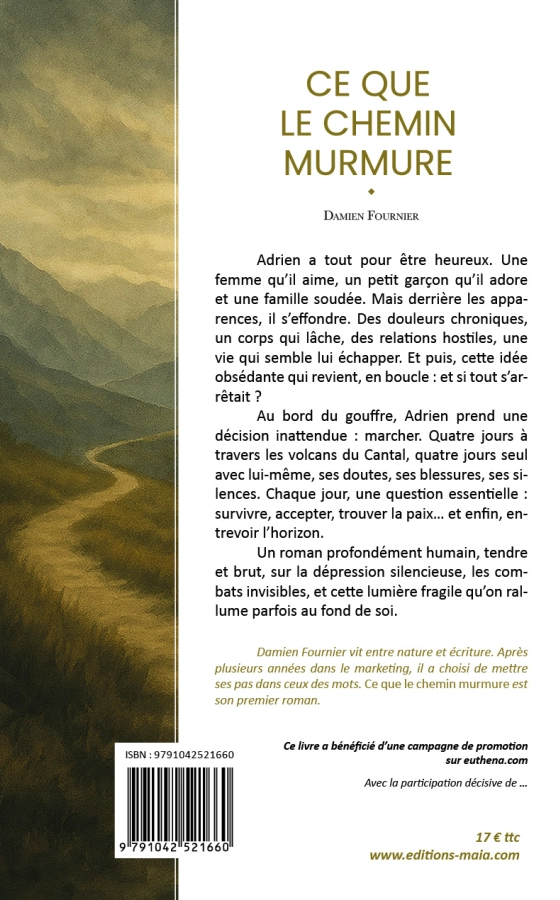 CE QUE LE CHEMIN MURMURE

Damien Fournier

Adrien a tout pour être heureux. Une femme qu'il aime, un petit garçon qu'il adore et une famille soudée. Mais derrière les apparences, il s'effondre. Des douleurs chroniques, un corps qui lâche, des relations hostiles, une vie qui semble lui échapper. Et puis, cette idée obsédante qui revient, en boucle : et si tout s'arrêtait ?

Au bord du gouffre, Adrien prend une décision inattendue : marcher. Quatre jours à travers les volcans du Cantal, quatre jours seul avec lui-même, ses doutes, ses blessures, ses silences. Chaque jour, une question essentielle : survivre, accepter, trouver la paix… et enfin, entrevoir l'horizon.

Un roman profondément humain, tendre et brut, sur la dépression silencieuse, les combats invisibles, et cette lumière fragile qu'on rallume parfois au fond de soi.

Damien Fournier vit entre nature et écriture. Après plusieurs années dans le marketing, il a choisi de mettre ses pas dans ceux des mots. Ce que le chemin murmure est son premier roman.

ISBN : 9791042521660

9 791042 521660

Ce livre a bénéficié d'une campagne de promotion sur euthena.com

Avec la participation décisive de …

17 € ttc
www.editions-maia.com